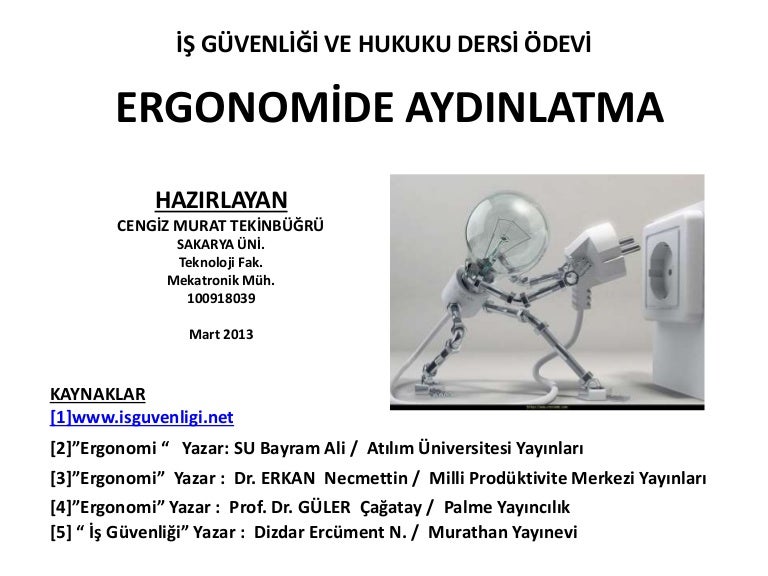 İŞ GÜVENLİĞİ VE HUKUKU DERSİ ÖDEVİ

ERGONOMİDE AYDINLATMA

HAZIRLAYAN
CENGİZ MURAT TEKİNBÜĞRÜ
SAKARYA ÜNİ.
Teknoloji Fak.
Mekatronik Müh.
100918039

Mart 2013

KAYNAKLAR
[1]www.isguvenligi.net
[2]"Ergonomi " Yazar: SU Bayram Ali / Atılım Üniversitesi Yayınları
[3]"Ergonomi" Yazar : Dr. ERKAN Necmettin / Milli Prodüktivite Merkezi Yayınları
[4]"Ergonomi" Yazar : Prof. Dr. GÜLER Çağatay / Palme Yayıncılık
[5] " İş Güvenliği" Yazar : Dizdar Ercüment N. / Murathan Yayınevi